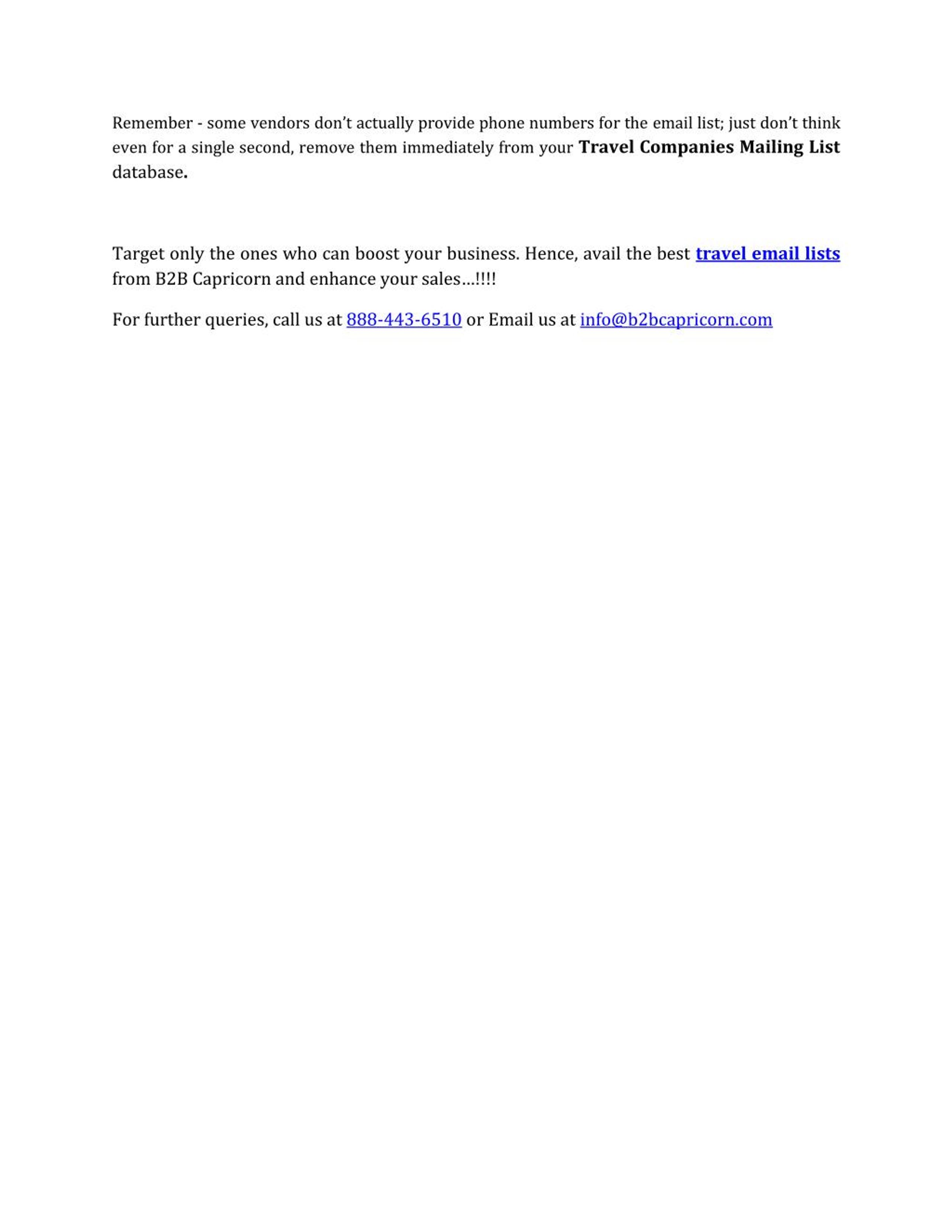 Remember - some vendors don't actually provide phone numbers for the email list; just don't think even for a single second, remove them immediately from your Travel Companies Mailing List database.

Target only the ones who can boost your business. Hence, avail the best travel email lists from B2B Capricorn and enhance your sales…!!!!

For further queries, call us at 888-443-6510 or Email us at info@b2bcapricorn.com